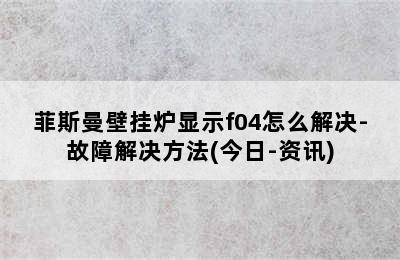 菲斯曼壁挂炉显示f04怎么解决-故障解决方法(今日-资讯)